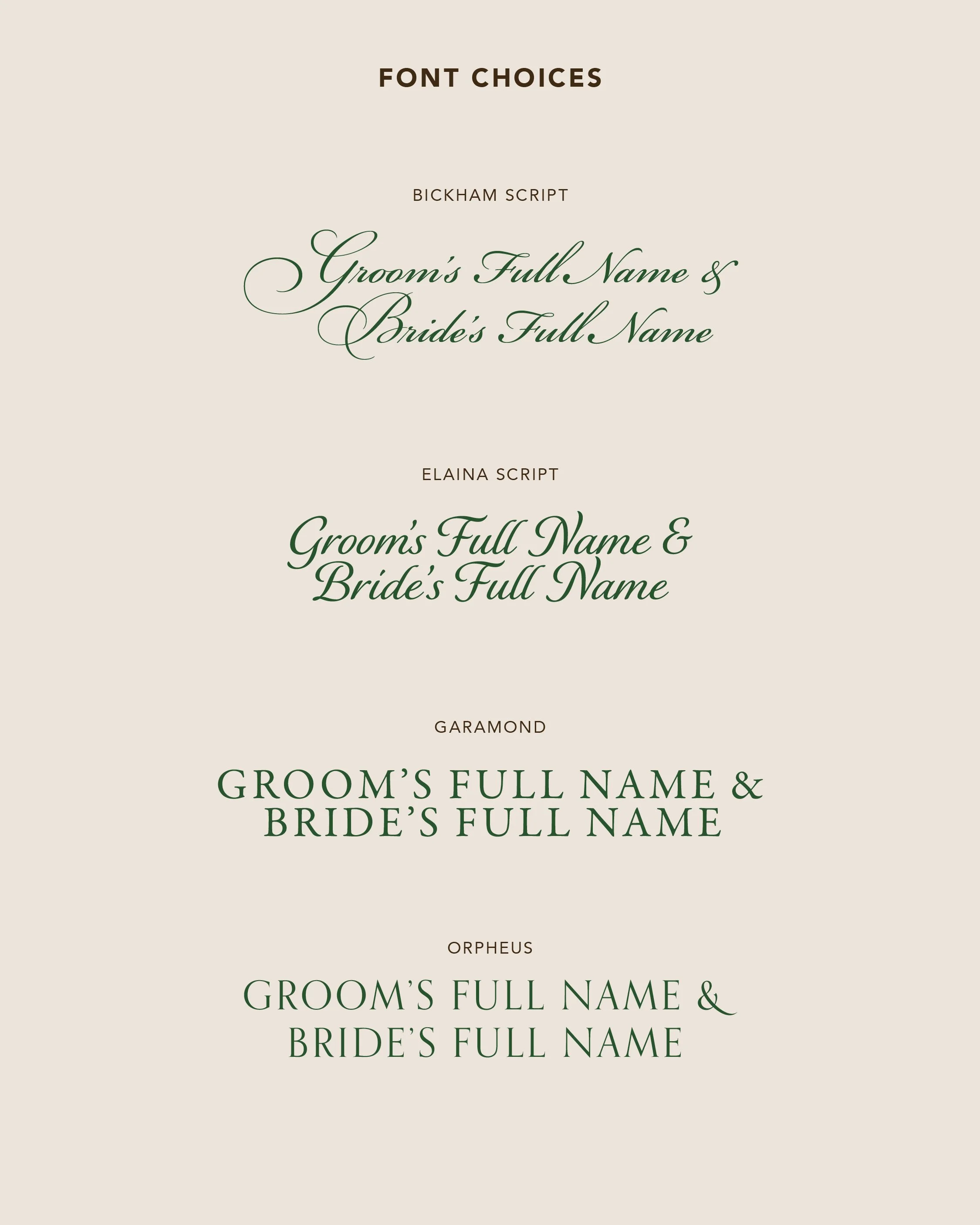 FONT CHOICES

BICKHAM SCRIPT

Groom's Full Name & Bride's Full Name

ELAINA SCRIPT

Groom's Full Name & Bride's Full Name

GARAMOND

GROOM'S FULL NAME & BRIDE'S FULL NAME

ORPHEUS

GROOM'S FULL NAME & BRIDE'S FULL NAME